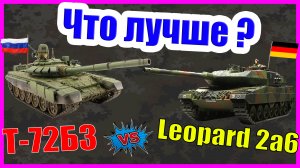 Что лучше ?

Т-72Б3

VS

Leopard 2a6